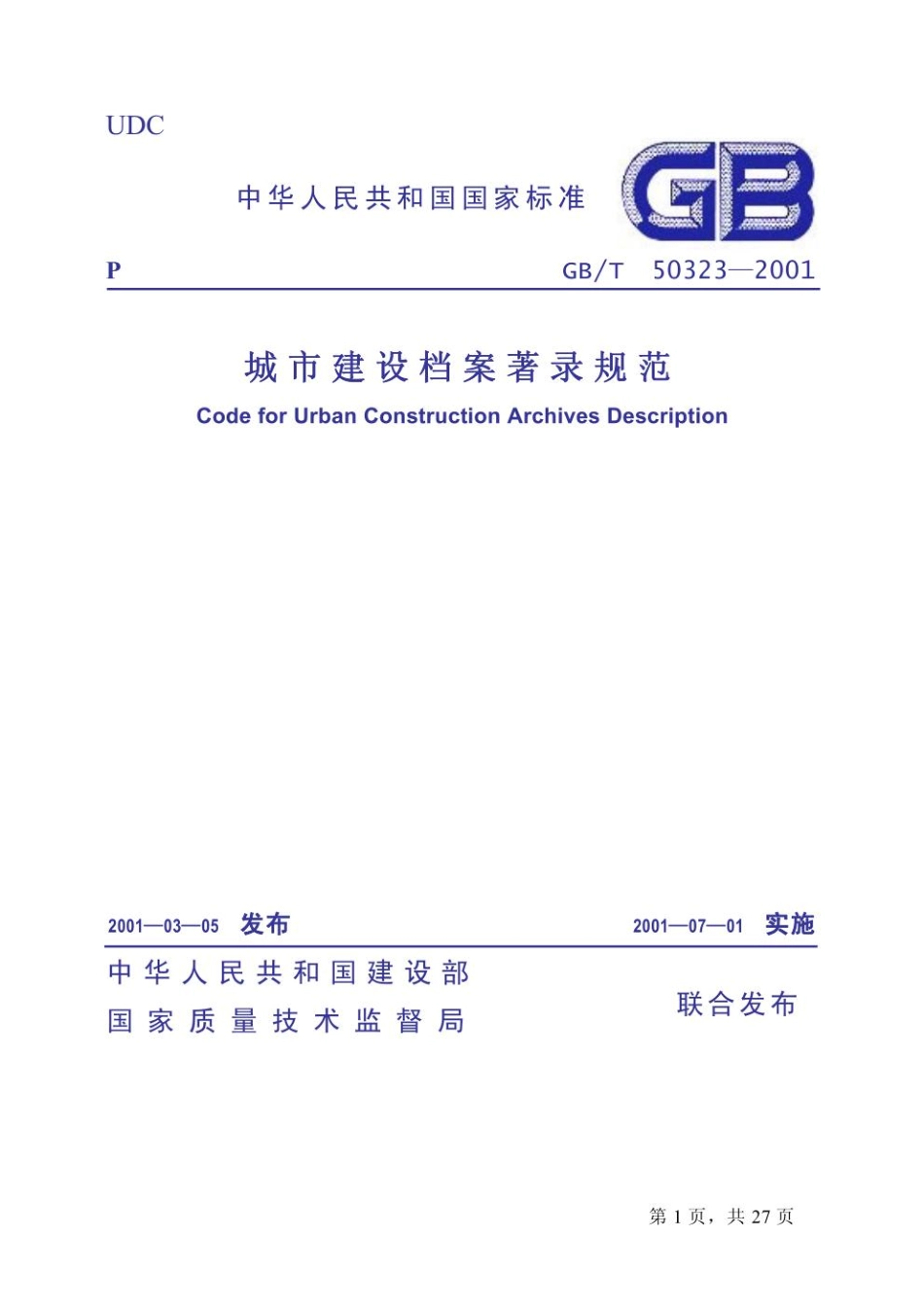 UDC

中华人民共和国国家标准

GB

P

GB/T 50323—2001

城市建设档案著录规范

Code for Urban Construction Archives Description

2001—03—05 发布

2001—07—01 实施

中华人民共和国建设部
国家质量技术监督局

联合发布

第1页，共27页